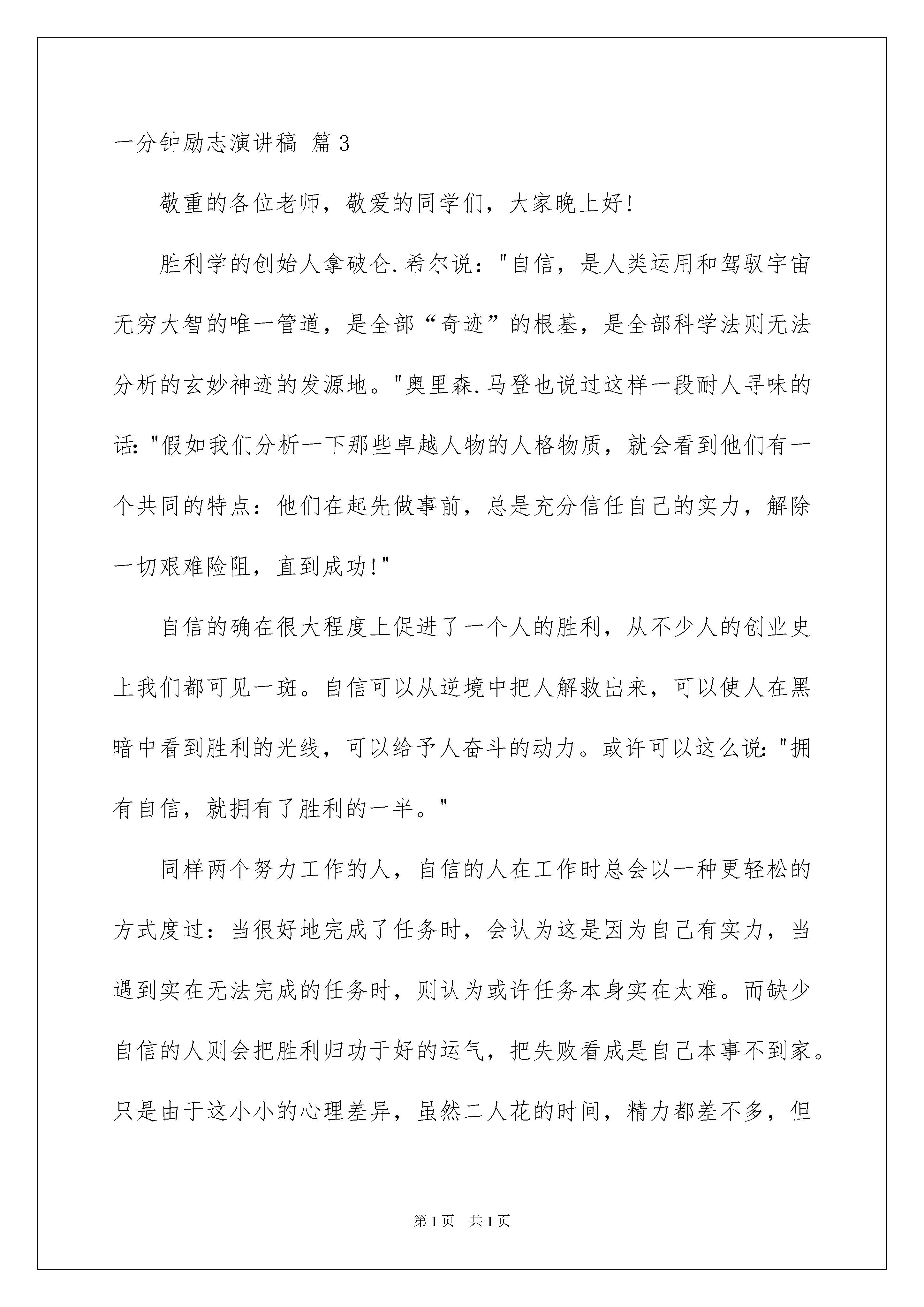 一分钟励志演讲稿 篇3

敬重的各位老师，敬爱的同学们，大家晚上好！

胜利学的创始人拿破仑.希尔说："自信，是人类运用和驾驭宇宙无穷大智的唯一管道，是全部“奇迹”的根基，是全部科学法则无法分析的玄妙神迹的发源地。"奥里森.马登也说过这样一段耐人寻味的话："假如我们分析一下那些卓越人物的人格物质，就会看到他们有一个共同的特点：他们在起先做事前，总是充分信任自己的实力，解除一切艰难险阻，直到成功！"

自信的确在很大程度上促进了一个人的胜利，从不少人的创业史上我们都可见一斑。自信可以从逆境中把人解救出来，可以使人在黑暗中看到胜利的光线，可以给予人奋斗的动力。或许可以这么说："拥有自信，就拥有了胜利的一半。"

同样两个努力工作的人，自信的人在工作时总会以一种更轻松的方式度过：当很好地完成了任务时，会认为这是因为自己有实力，当遇到实在无法完成的任务时，则认为或许任务本身实在太难。而缺少自信的人则会把胜利归功于好的运气，把失败看成是自己本事不到家。只是由于这小小的心理差异，虽然二人花的时间，精力都差不多，但

第1页 共1页